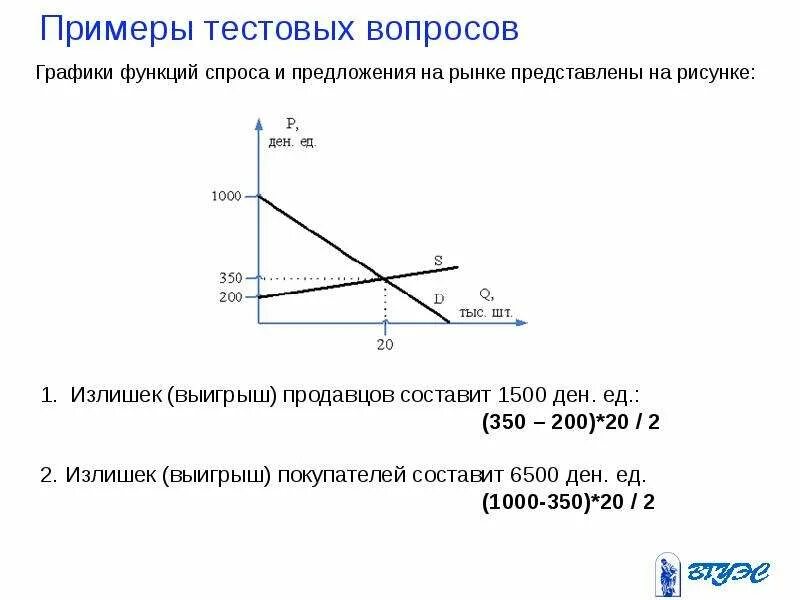 Примеры тестовых вопросов

Графики функций спроса и предложения на рынке представлены на рисунке:

P, ден. ед.

1000

350

200

S

D

Q, тыс. шт.

20

1. Излишек (выигрыш) продавцов составит 1500 ден. ед.:
(350 – 200)*20 / 2

2. Излишек (выигрыш) покупателей составит 6500 ден. ед.
(1000-350)*20 / 2

ВГУЭС